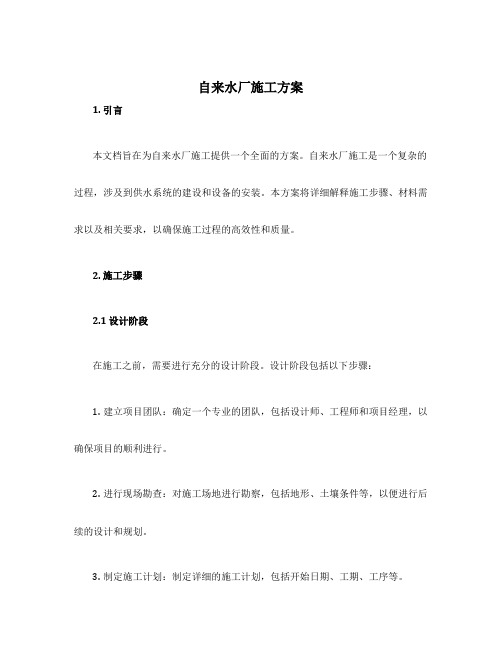 自来水厂施工方案

1. 引言

本文档旨在为自来水厂施工提供一个全面的方案。自来水厂施工是一个复杂的过程，涉及到供水系统的建设和设备的安装。本方案将详细解释施工步骤、材料需求以及相关要求，以确保施工过程的高效性和质量。

2. 施工步骤

2.1 设计阶段

在施工之前，需要进行充分的设计阶段。设计阶段包括以下步骤：

1. 建立项目团队：确定一个专业的团队，包括设计师、工程师和项目经理，以确保项目的顺利进行。

2. 进行现场勘查：对施工场地进行勘察，包括地形、土壤条件等，以便进行后续的设计和规划。

3. 制定施工计划：制定详细的施工计划，包括开始日期、工期、工序等。